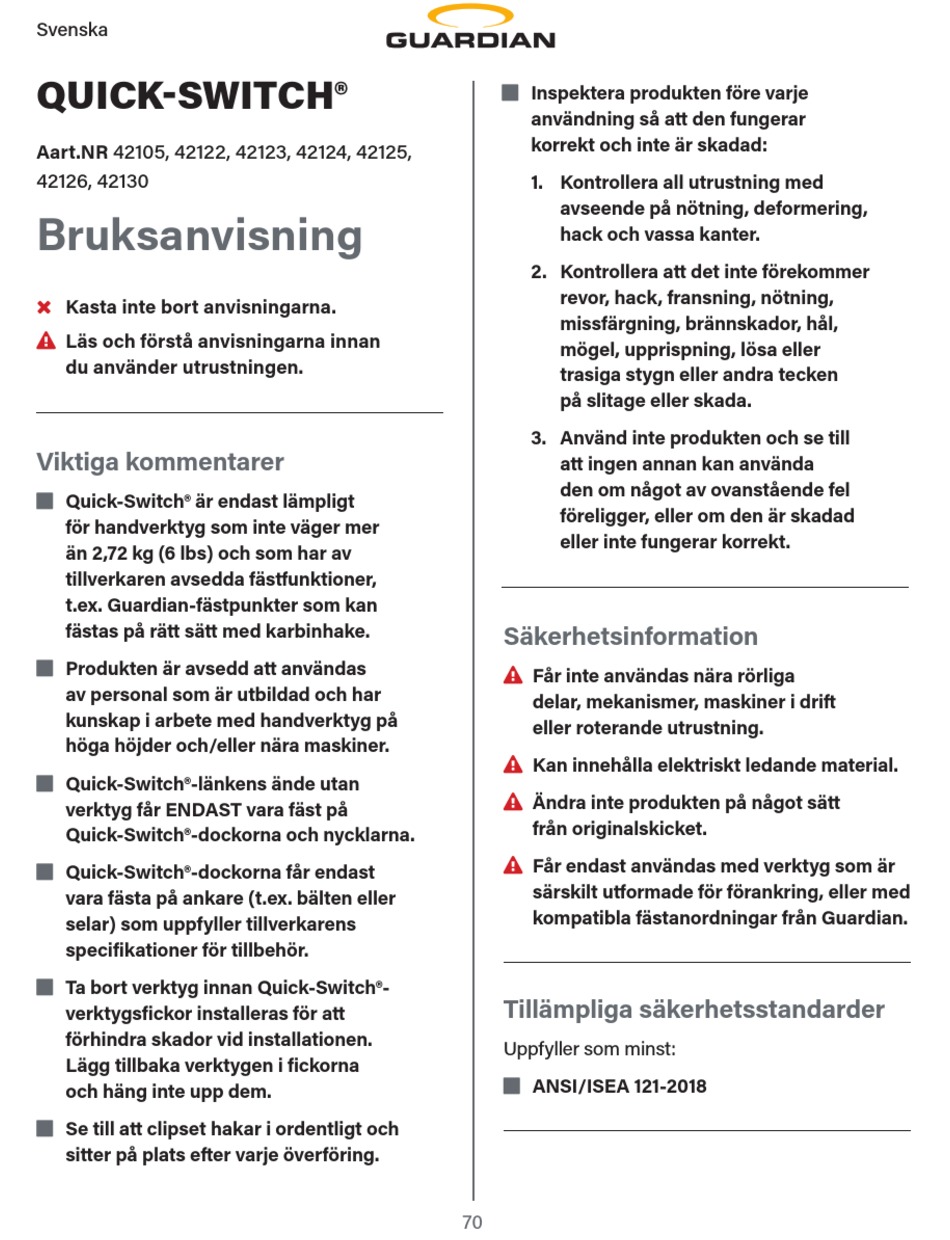 Svenska

GUARDIAN

QUICK-SWITCH®

Aart.NR 42105, 42122, 42123, 42124, 42125, 42126, 42130

Bruksanvisning

Kasta inte bort anvisningarna.

Läs och förstå anvisningarna innan du använder utrustningen.

Viktiga kommentarer

Quick-Switch® är endast lämpligt för handverktyg som inte väger mer än 2,72 kg (6 lbs) och som har av tillverkaren avsedda fästfunktioner, t.ex. Guardian-fästpunkter som kan fästas på rätt sätt med karbinhake.

Produkten är avsedd att användas av personal som är utbildad och har kunskap i arbete med handverktyg på höga höjder och/eller nära maskiner.

Quick-Switch®-länkens ände utan verktyg får ENDAST vara fäst på Quick-Switch®-dockorna och nycklarna.

Quick-Switch®-dockorna får endast vara fästa på ankare (t.ex. bälten eller selar) som uppfyller tillverkarens specifikationer för tillbehör.

Ta bort verktyg innan Quick-Switch®-verktygsfickor installeras för att förhindra skador vid installationen. Lägg tillbaka verktygen i fickorna och häng inte upp dem.

Se till att clipset hakar i ordentligt och sitter på plats efter varje överföring.

Inspektera produkten före varje användning så att den fungerar korrekt och inte är skadad:

1. Kontrollera all utrustning med avseende på nötning, deformering, hack och vassa kanter.

2. Kontrollera att det inte förekommer revor, hack, fransning, nötning, missfärgning, brännskador, hål, mögel, upprispning, lösa eller trasiga stygn eller andra tecken på slitage eller skada.

3. Använd inte produkten och se till att ingen annan kan använda den om något av ovanstående fel föreligger, eller om den är skadad eller inte fungerar korrekt.

Säkerhetsinformation

Får inte användas nära rörliga delar, mekanismer, maskiner i drift eller roterande utrustning.

Kan innehålla elektriskt ledande material.

Ändra inte produkten på något sätt från originalskicket.

Får endast användas med verktyg som är särskilt utformade för förankring, eller med kompatibla fästanordningar från Guardian.

Tillämpliga säkerhetsstandarder

Uppfyller som minst:

ANSI/ISEA 121-2018

70